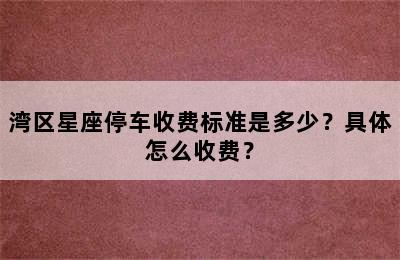 湾区星座停车收费标准是多少？具体怎么收费？